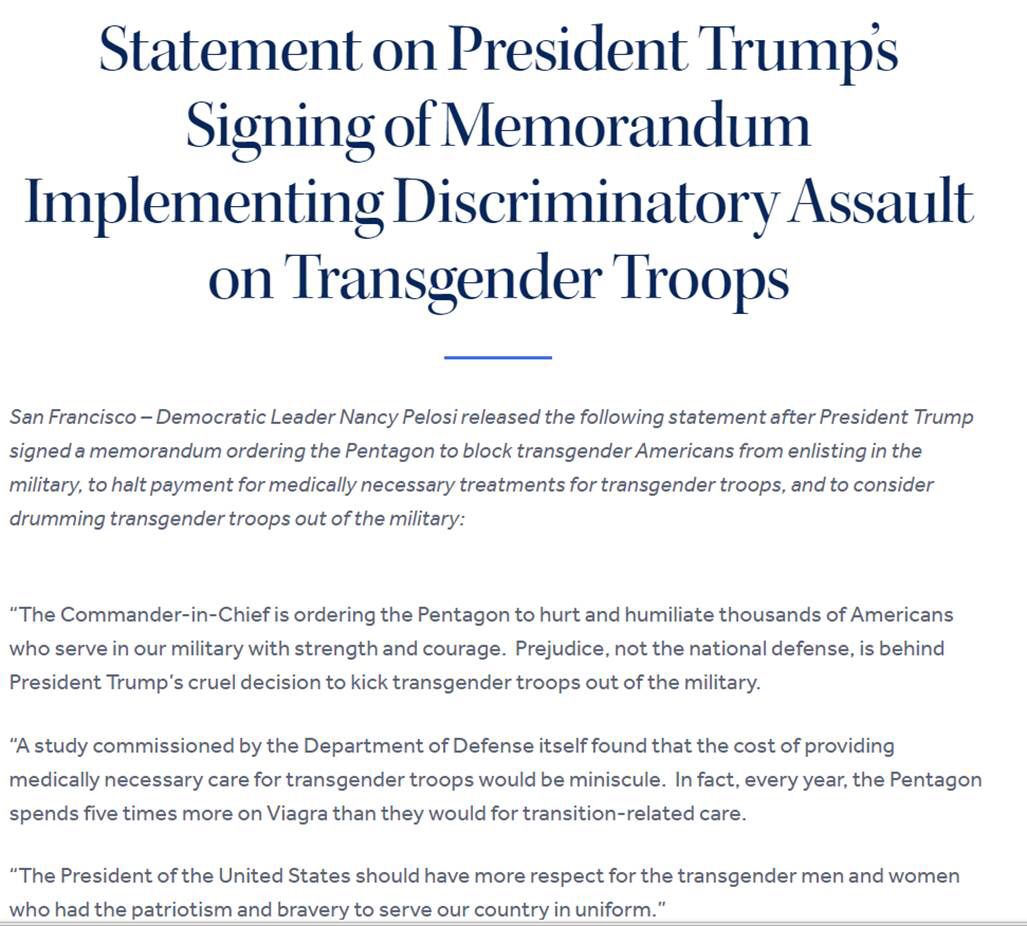 Statement on President Trump's Signing of Memorandum Implementing Discriminatory Assault on Transgender Troops

San Francisco – Democratic Leader Nancy Pelosi released the following statement after President Trump signed a memorandum ordering the Pentagon to block transgender Americans from enlisting in the military, to halt payment for medically necessary treatments for transgender troops, and to consider drumming transgender troops out of the military:

"The Commander-in-Chief is ordering the Pentagon to hurt and humiliate thousands of Americans who serve in our military with strength and courage. Prejudice, not the national defense, is behind President Trump's cruel decision to kick transgender troops out of the military.

"A study commissioned by the Department of Defense itself found that the cost of providing medically necessary care for transgender troops would be miniscule. In fact, every year, the Pentagon spends five times more on Viagra than they would for transition-related care.

"The President of the United States should have more respect for the transgender men and women who had the patriotism and bravery to serve our country in uniform."